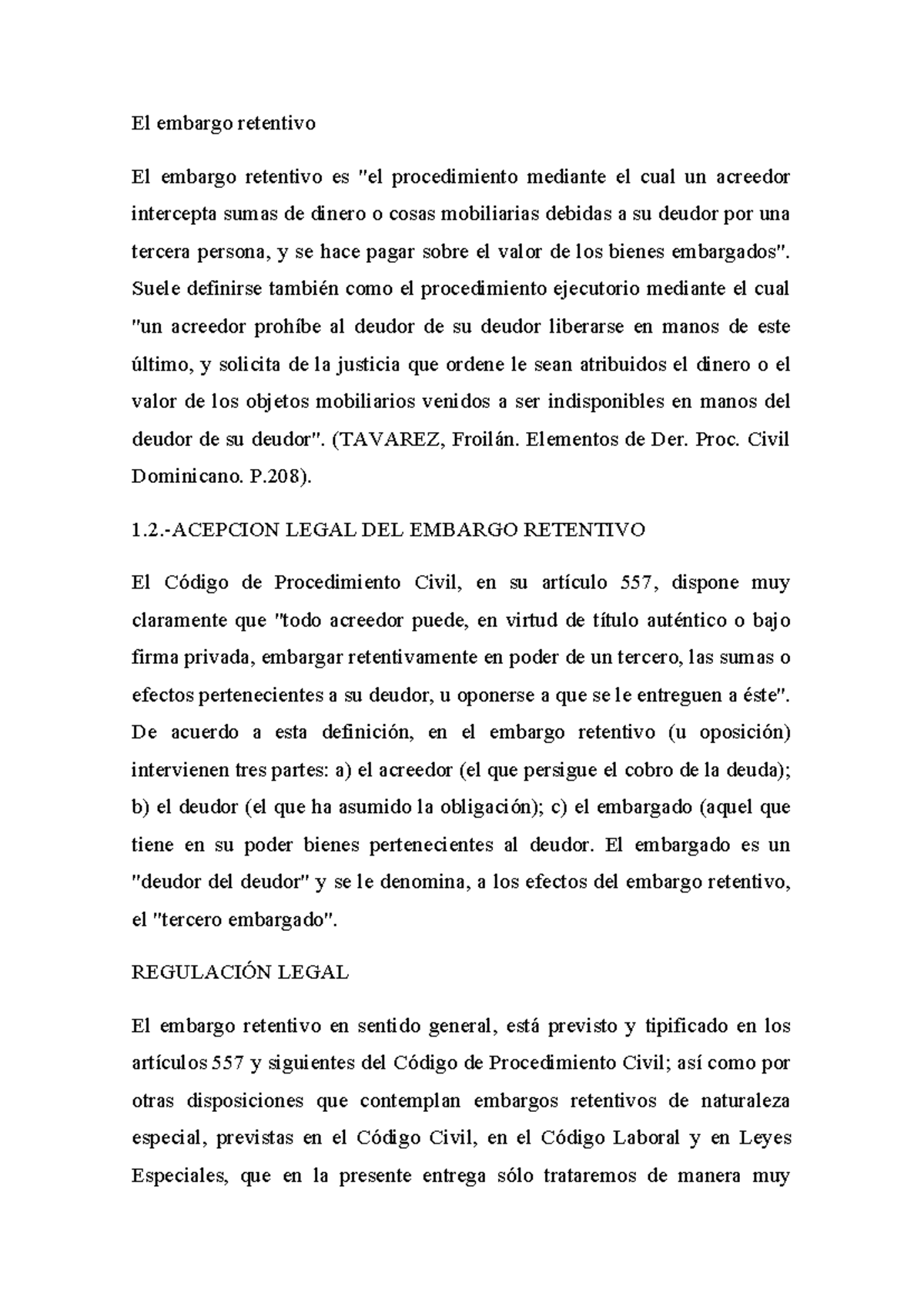 El embargo retentivo

El embargo retentivo es "el procedimiento mediante el cual un acreedor intercepta sumas de dinero o cosas mobiliarias debidas a su deudor por una tercera persona, y se hace pagar sobre el valor de los bienes embargados". Suele definirse también como el procedimiento ejecutorio mediante el cual "un acreedor prohíbe al deudor de su deudor liberarse en manos de este último, y solicita de la justicia que ordene le sean atribuidos el dinero o el valor de los objetos mobiliarios venidos a ser indisponibles en manos del deudor de su deudor". (TAVAREZ, Froilán. Elementos de Der. Proc. Civil Dominicano. P.208).

1.2.-ACEPCION LEGAL DEL EMBARGO RETENTIVO

El Código de Procedimiento Civil, en su artículo 557, dispone muy claramente que "todo acreedor puede, en virtud de título auténtico o bajo firma privada, embargar retentivamente en poder de un tercero, las sumas o efectos pertenecientes a su deudor, u oponerse a que se le entreguen a éste". De acuerdo a esta definición, en el embargo retentivo (u oposición) intervienen tres partes: a) el acreedor (el que persigue el cobro de la deuda); b) el deudor (el que ha asumido la obligación); c) el embargado (aquel que tiene en su poder bienes pertenecientes al deudor. El embargado es un "deudor del deudor" y se le denomina, a los efectos del embargo retentivo, el "tercero embargado".

REGULACIÓN LEGAL

El embargo retentivo en sentido general, está previsto y tipificado en los artículos 557 y siguientes del Código de Procedimiento Civil; así como por otras disposiciones que contemplan embargos retentivos de naturaleza especial, previstas en el Código Civil, en el Código Laboral y en Leyes Especiales, que en la presente entrega sólo trataremos de manera muy